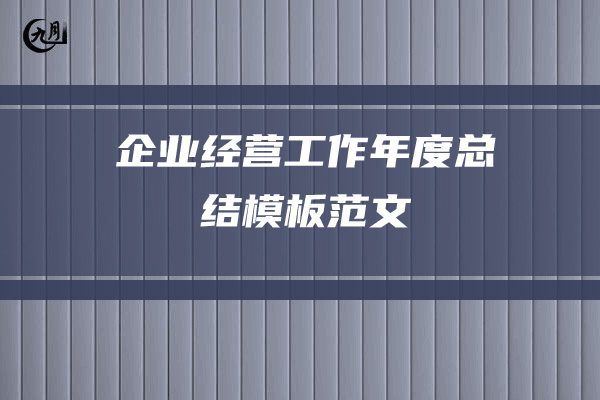 九月

企业经营工作年度总结模板范文